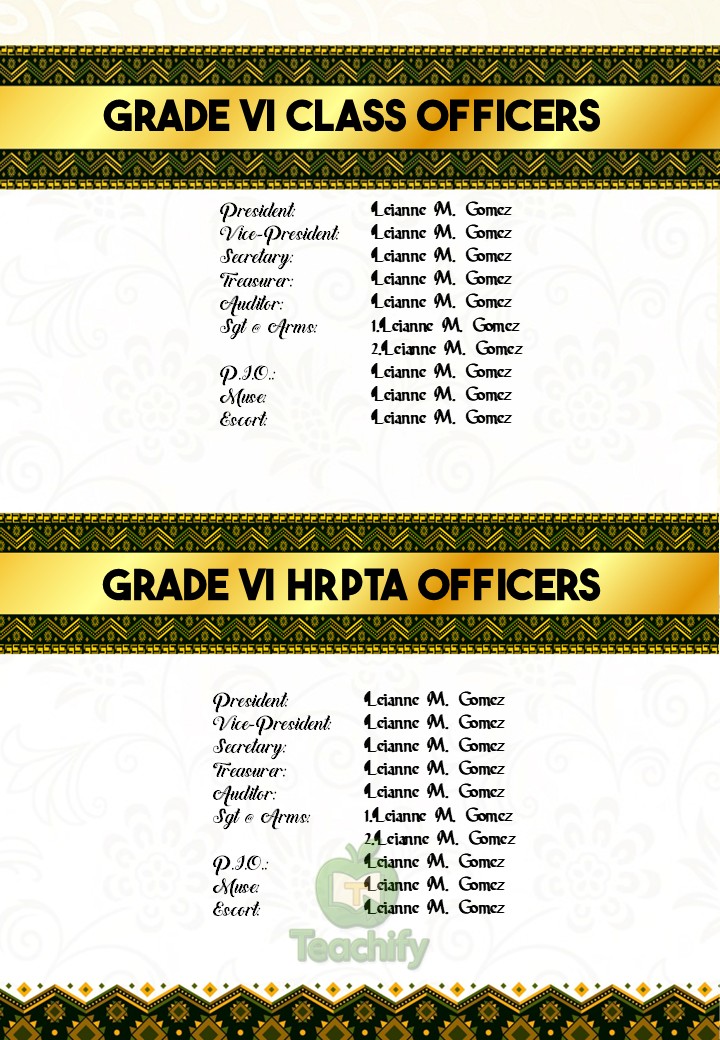 GRADE VI CLASS OFFICERS

President: Leianne M. Gomez
Vice-President: Leianne M. Gomez
Secretary: Leianne M. Gomez
Treasurer: Leianne M. Gomez
Auditor: Leianne M. Gomez
Sgt @ Arms: 1.Leianne M. Gomez
2.Leianne M. Gomez
P.I.O.: Leianne M. Gomez
Muse: Leianne M. Gomez
Escort: Leianne M. Gomez

GRADE VI HRPTA OFFICERS

President: Leianne M. Gomez
Vice-President: Leianne M. Gomez
Secretary: Leianne M. Gomez
Treasurer: Leianne M. Gomez
Auditor: Leianne M. Gomez
Sgt @ Arms: 1.Leianne M. Gomez
2.Leianne M. Gomez
P.I.O.: Leianne M. Gomez
Muse: Leianne M. Gomez
Escort: Leianne M. Gomez

Teachify